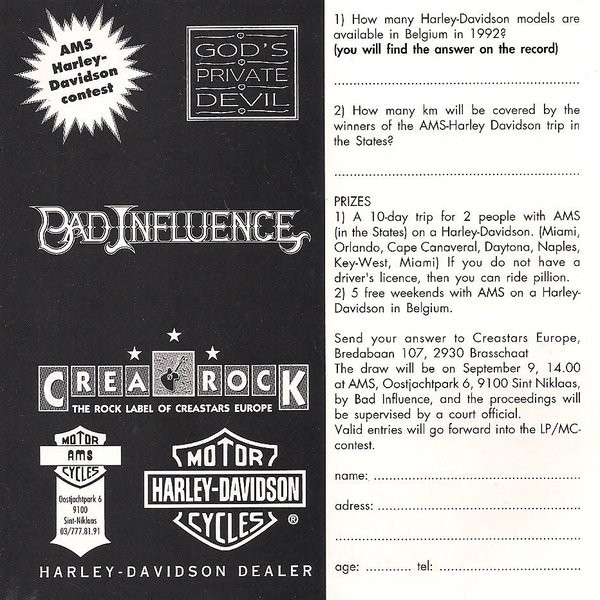 AMS Harley-Davidson contest

GOD'S
PRIVATE
DEVIL

BAD INFLUENCE

CREA ROCK
THE ROCK LABEL OF CREASTARS EUROPE

MOTOR
AMS
CYCLES
Oostjachtpark 6
9100
Sint-Niklaas
03/777.81.91

MOTOR
HARLEY-DAVIDSON
CYCLES
®

HARLEY-DAVIDSON DEALER

1) How many Harley-Davidson models are available in Belgium in 1992?
(you will find the answer on the record)

____

2) How many km will be covered by the winners of the AMS-Harley Davidson trip in the States?

____

PRIZES
1) A 10-day trip for 2 people with AMS (in the States) on a Harley-Davidson. (Miami, Orlando, Cape Canaveral, Daytona, Naples, Key-West, Miami) If you do not have a driver's licence, then you can ride pillion.
2) 5 free weekends with AMS on a Harley-Davidson in Belgium.

Send your answer to Creastars Europe, Bredabaan 107, 2930 Brasschaat
The draw will be on September 9, 14.00 at AMS, Oostjachtpark 6, 9100 Sint Niklaas, by Bad Influence, and the proceedings will be supervised by a court official.
Valid entries will go forward into the LP/MC-contest.

name: ____

adress: ____

____

age: ____ tel: ____